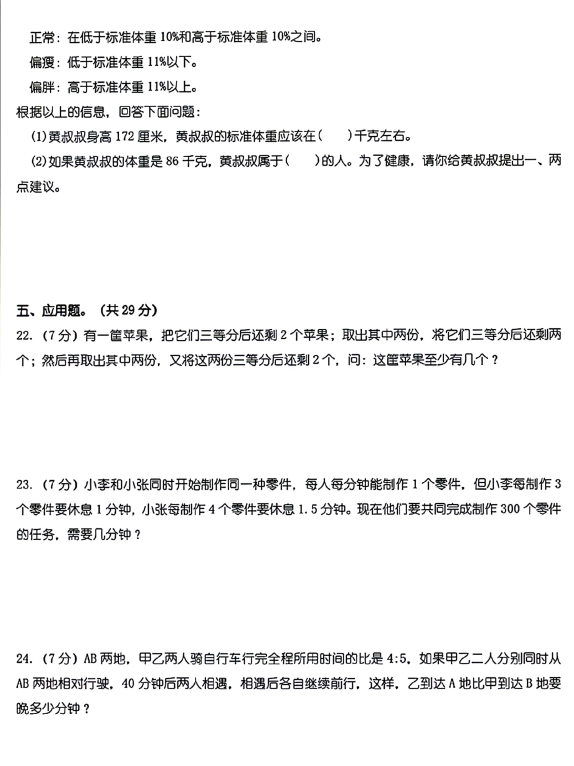 正常：在低于标准体重 10%和高于标准体重 10%之间。
偏瘦：低于标准体重 11%以下。
偏胖：高于标准体重 11%以上。
根据以上的信息，回答下面问题：
(1)黄叔叔身高 172 厘米，黄叔叔的标准体重应该在(　　)千克左右。
(2)如果黄叔叔的体重是 86 千克，黄叔叔属于(　　)的人。为了健康，请你给黄叔叔提出一、两点建议。

五、应用题。(共 29 分)
22.（7 分）有一筐苹果，把它们三等分后还剩 2 个苹果；取出其中两份，将它们三等分后还剩两个；然后再取出其中两份，又将这两份三等分后还剩 2 个，问：这筐苹果至少有几个？

23.（7 分）小李和小张同时开始制作同一种零件，每人每分钟能制作 1 个零件，但小李每制作 3 个零件要休息 1 分钟，小张每制作 4 个零件要休息 1.5 分钟。现在他们要共同完成制作 300 个零件的任务，需要几分钟？

24.（7 分）AB 两地，甲乙两人骑自行车行完全程所用时间的比是 4:5，如果甲乙二人分别同时从 AB 两地相对行驶，40 分钟后两人相遇，相遇后各自继续前行，这样，乙到达 A 地比甲到达 B 地要晚多少分钟？